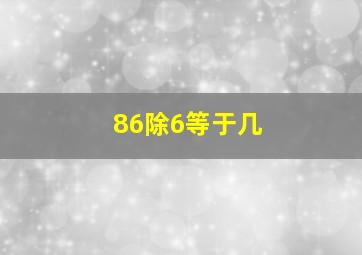 86除6等于几